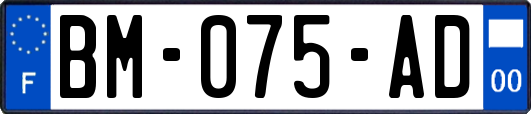 F
BM-075-AD
00